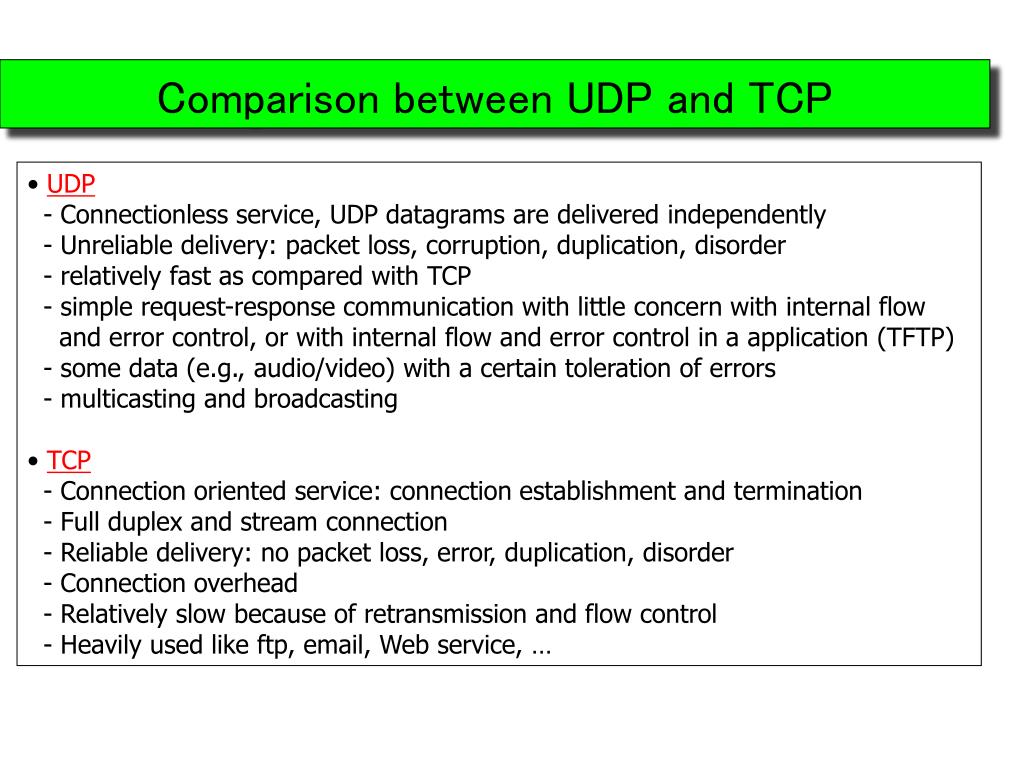 Comparison between UDP and TCP

• UDP
- Connectionless service, UDP datagrams are delivered independently
- Unreliable delivery: packet loss, corruption, duplication, disorder
- relatively fast as compared with TCP
- simple request-response communication with little concern with internal flow and error control, or with internal flow and error control in a application (TFTP)
- some data (e.g., audio/video) with a certain toleration of errors
- multicasting and broadcasting

• TCP
- Connection oriented service: connection establishment and termination
- Full duplex and stream connection
- Reliable delivery: no packet loss, error, duplication, disorder
- Connection overhead
- Relatively slow because of retransmission and flow control
- Heavily used like ftp, email, Web service, …